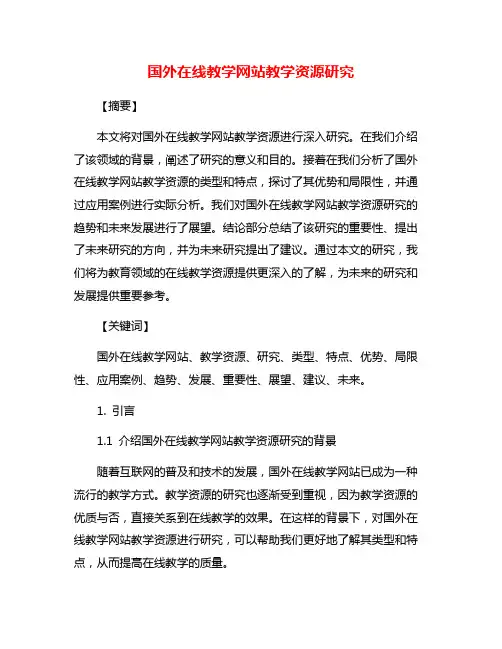 国外在线教学网站教学资源研究

【摘要】

本文将对国外在线教学网站教学资源进行深入研究。在我们介绍了该领域的背景，阐述了研究的意义和目的。接着在我们分析了国外在线教学网站教学资源的类型和特点，探讨了其优势和局限性，并通过应用案例进行实际分析。我们对国外在线教学网站教学资源研究的趋势和未来发展进行了展望。结论部分总结了该研究的重要性、提出了未来研究的方向，并为未来研究提出了建议。通过本文的研究，我们将为教育领域的在线教学资源提供更深入的了解，为未来的研究和发展提供重要参考。

【关键词】

国外在线教学网站、教学资源、研究、类型、特点、优势、局限性、应用案例、趋势、发展、重要性、展望、建议、未来。

1. 引言

1.1 介绍国外在线教学网站教学资源研究的背景

随着互联网的普及和技术的发展，国外在线教学网站已成为一种流行的教学方式。教学资源的研究也逐渐受到重视，因为教学资源的优质与否，直接关系到在线教学的效果。在这样的背景下，对国外在线教学网站教学资源进行研究，可以帮助我们更好地了解其类型和特点，从而提高在线教学的质量。